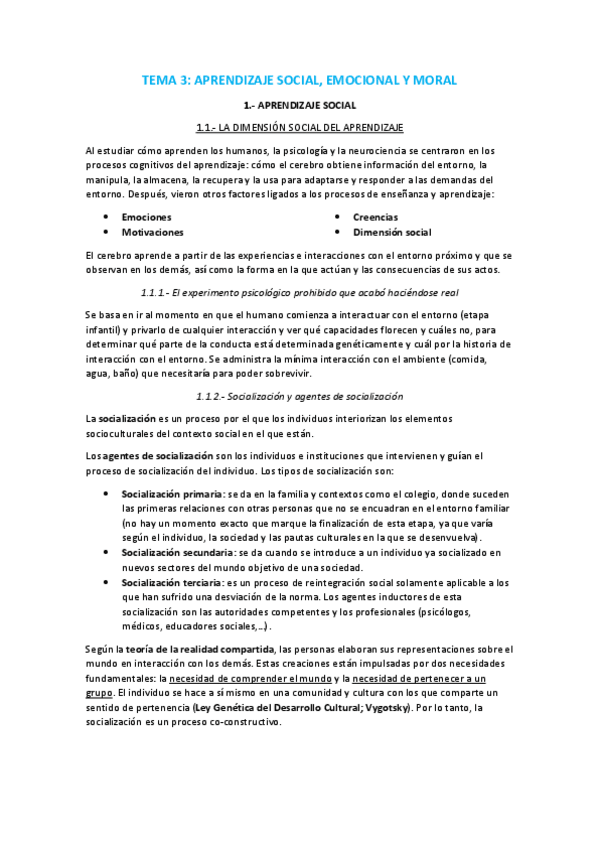 TEMA 3: APRENDIZAJE SOCIAL, EMOCIONAL Y MORAL

1.- APRENDIZAJE SOCIAL

1.1.- LA DIMENSIÓN SOCIAL DEL APRENDIZAJE

Al estudiar cómo aprenden los humanos, la psicología y la neurociencia se centraron en los procesos cognitivos del aprendizaje: cómo el cerebro obtiene información del entorno, la manipula, la almacena, la recupera y la usa para adaptarse y responder a las demandas del entorno. Después, vieron otros factores ligados a los procesos de enseñanza y aprendizaje:

• Emociones
• Motivaciones
• Creencias
• Dimensión social

El cerebro aprende a partir de las experiencias e interacciones con el entorno próximo y que se observan en los demás, así como la forma en la que actúan y las consecuencias de sus actos.

1.1.1.- El experimento psicológico prohibido que acabó haciéndose real

Se basa en ir al momento en que el humano comienza a interactuar con el entorno (etapa infantil) y privarlo de cualquier interacción y ver qué capacidades florecen y cuáles no, para determinar qué parte de la conducta está determinada genéticamente y cuál por la historia de interacción con el entorno. Se administra la mínima interacción con el ambiente (comida, agua, baño) que necesitaría para poder sobrevivir.

1.1.2.- Socialización y agentes de socialización

La socialización es un proceso por el que los individuos interiorizan los elementos socioculturales del contexto social en el que están.

Los agentes de socialización son los individuos e instituciones que intervienen y guían el proceso de socialización del individuo. Los tipos de socialización son:

• Socialización primaria: se da en la familia y contextos como el colegio, donde suceden las primeras relaciones con otras personas que no se encuadran en el entorno familiar (no hay un momento exacto que marque la finalización de esta etapa, ya que varía según el individuo, la sociedad y las pautas culturales en la que se desenvuelva).
• Socialización secundaria: se da cuando se introduce a un individuo ya socializado en nuevos sectores del mundo objetivo de una sociedad.
• Socialización terciaria: es un proceso de reintegración social solamente aplicable a los que han sufrido una desviación de la norma. Los agentes inductores de esta socialización son las autoridades competentes y los profesionales (psicólogos, médicos, educadores sociales,...).

Según la teoría de la realidad compartida, las personas elaboran sus representaciones sobre el mundo en interacción con los demás. Estas creaciones están impulsadas por dos necesidades fundamentales: la necesidad de comprender el mundo y la necesidad de pertenecer a un grupo. El individuo se hace a sí mismo en una comunidad y cultura con los que comparte un sentido de pertenencia (Ley Genética del Desarrollo Cultural; Vygotsky). Por lo tanto, la socialización es un proceso co-constructivo.